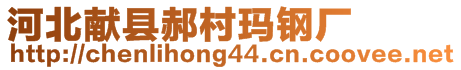 河北献县郝村玛钢厂
http://chenlihong44.cn.coovee.net